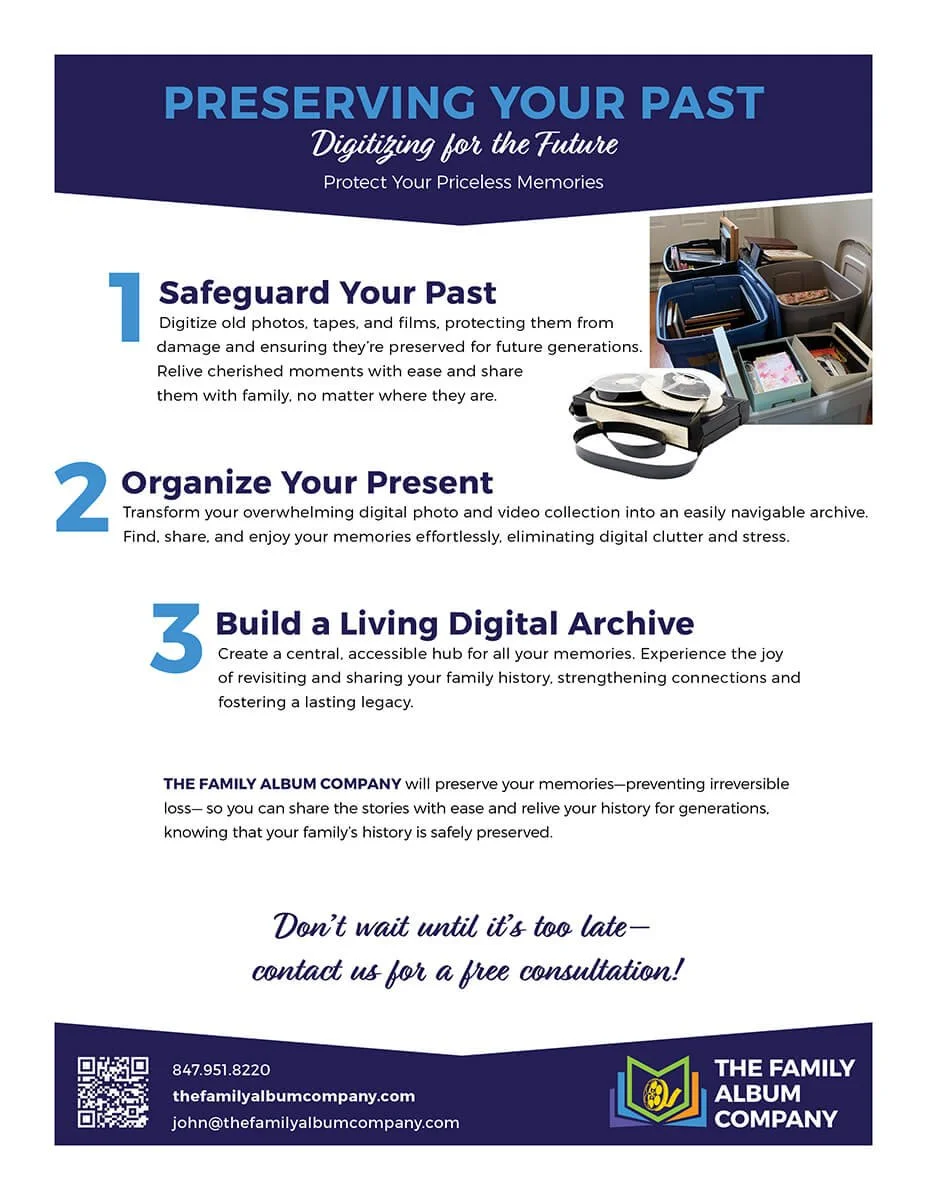 PRESERVING YOUR PAST

Digitizing for the Future

Protect Your Priceless Memories

1 Safeguard Your Past

Digitize old photos, tapes, and films, protecting them from damage and ensuring they're preserved for future generations. Relive cherished moments with ease and share them with family, no matter where they are.

2 Organize Your Present

Transform your overwhelming digital photo and video collection into an easily navigable archive. Find, share, and enjoy your memories effortlessly, eliminating digital clutter and stress.

3 Build a Living Digital Archive

Create a central, accessible hub for all your memories. Experience the joy of revisiting and sharing your family history, strengthening connections and fostering a lasting legacy.

THE FAMILY ALBUM COMPANY will preserve your memories—preventing irreversible loss— so you can share the stories with ease and relive your history for generations, knowing that your family's history is safely preserved.

Don't wait until it's too late—
contact us for a free consultation!

847.951.8220
thefamilyalbumcompany.com
john@thefamilyalbumcompany.com

THE FAMILY
ALBUM
COMPANY